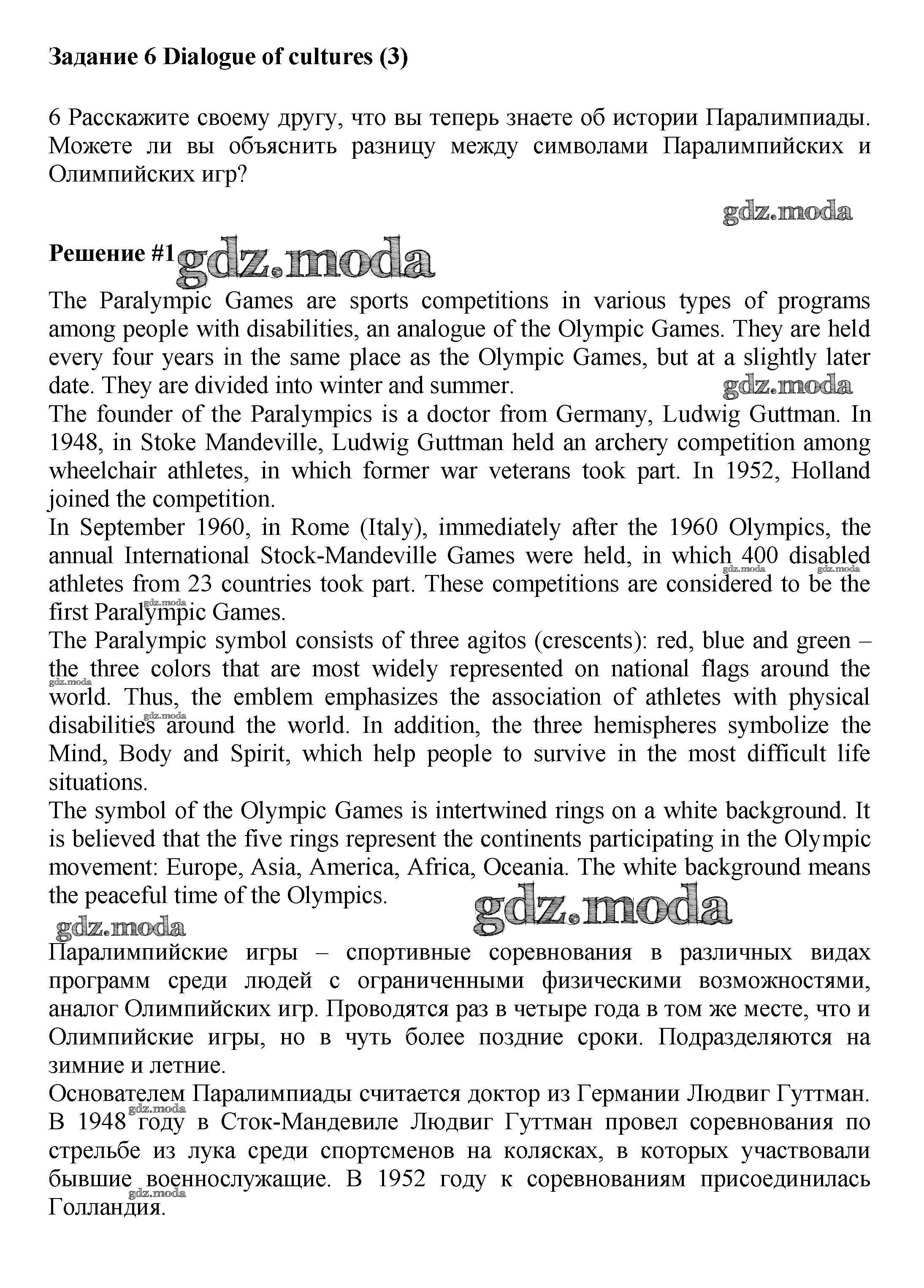 **Задание 6 Dialogue of cultures (3)**

6 Расскажите своему другу, что вы теперь знаете об истории Паралимпиады. Можете ли вы объяснить разницу между символами Паралимпийских и Олимпийских игр?

gdz.moda

**Решение #1** gdz.moda

The Paralympic Games are sports competitions in various types of programs among people with disabilities, an analogue of the Olympic Games. They are held every four years in the same place as the Olympic Games, but at a slightly later date. They are divided into winter and summer. gdz.moda
The founder of the Paralympics is a doctor from Germany, Ludwig Guttman. In 1948, in Stoke Mandeville, Ludwig Guttman held an archery competition among wheelchair athletes, in which former war veterans took part. In 1952, Holland joined the competition.
In September 1960, in Rome (Italy), immediately after the 1960 Olympics, the annual International Stock-Mandeville Games were held, in which 400 disabled athletes from 23 countries took part. These competitions are considered to be the first Paralympic Games. gdz.moda gdz.moda gdz.moda
The Paralympic symbol consists of three agitos (crescents): red, blue and green – the three colors that are most widely represented on national flags around the world. Thus, the emblem emphasizes the association of athletes with physical disabilities around the world. In addition, the three hemispheres symbolize the Mind, Body and Spirit, which help people to survive in the most difficult life situations. gdz.moda gdz.moda
The symbol of the Olympic Games is intertwined rings on a white background. It is believed that the five rings represent the continents participating in the Olympic movement: Europe, Asia, America, Africa, Oceania. The white background means the peaceful time of the Olympics.

gdz.moda gdz.moda

Паралимпийские игры – спортивные соревнования в различных видах программ среди людей с ограниченными физическими возможностями, аналог Олимпийских игр. Проводятся раз в четыре года в том же месте, что и Олимпийские игры, но в чуть более поздние сроки. Подразделяются на зимние и летние.
Основателем Паралимпиады считается доктор из Германии Людвиг Гуттман. В 1948 году в Сток-Мандевиле Людвиг Гуттман провел соревнования по стрельбе из лука среди спортсменов на колясках, в которых участвовали бывшие военнослужащие. В 1952 году к соревнованиям присоединилась Голландия. gdz.moda gdz.moda